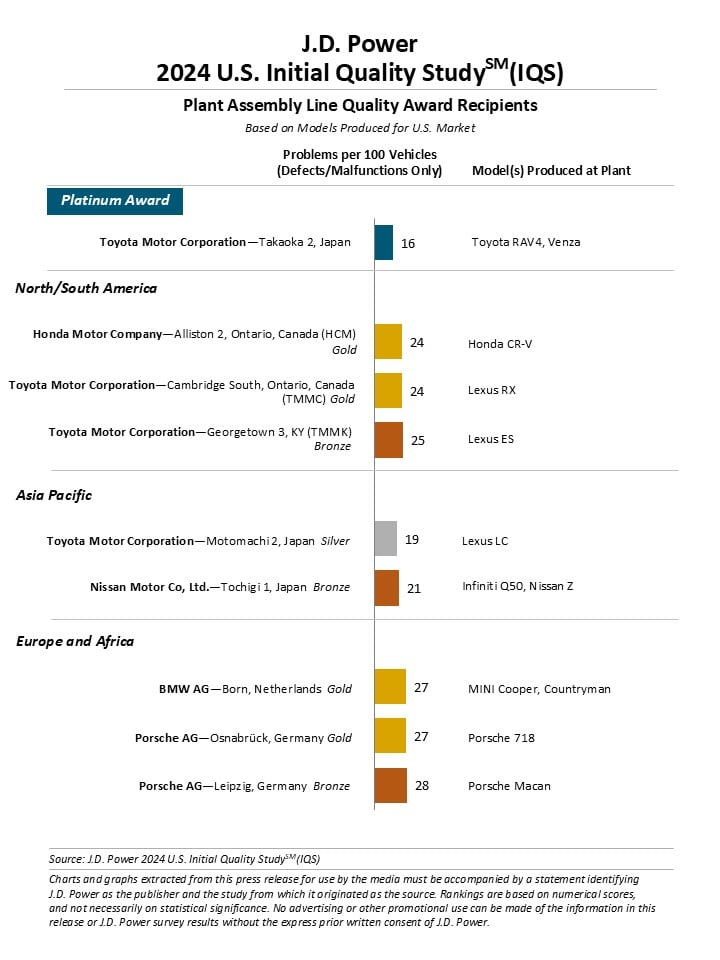 J.D. Power
2024 U.S. Initial Quality Study$^{SM}$(IQS)

Plant Assembly Line Quality Award Recipients
Based on Models Produced for U.S. Market

Problems per 100 Vehicles (Defects/Malfunctions Only)
Model(s) Produced at Plant

Platinum Award

Toyota Motor Corporation—Takaoka 2, Japan 16 Toyota RAV4, Venza

North/South America

Honda Motor Company—Alliston 2, Ontario, Canada (HCM) Gold 24 Honda CR-V

Toyota Motor Corporation—Cambridge South, Ontario, Canada (TMMC) Gold 24 Lexus RX

Toyota Motor Corporation—Georgetown 3, KY (TMMK) Bronze 25 Lexus ES

Asia Pacific

Toyota Motor Corporation—Motomachi 2, Japan Silver 19 Lexus LC

Nissan Motor Co, Ltd.—Tochigi 1, Japan Bronze 21 Infiniti Q50, Nissan Z

Europe and Africa

BMW AG—Born, Netherlands Gold 27 MINI Cooper, Countryman

Porsche AG—Osnabrück, Germany Gold 27 Porsche 718

Porsche AG—Leipzig, Germany Bronze 28 Porsche Macan

Source: J.D. Power 2024 U.S. Initial Quality Study$^{SM}$(IQS)

Charts and graphs extracted from this press release for use by the media must be accompanied by a statement identifying J.D. Power as the publisher and the study from which it originated as the source. Rankings are based on numerical scores, and not necessarily on statistical significance. No advertising or other promotional use can be made of the information in this release or J.D. Power survey results without the express prior written consent of J.D. Power.